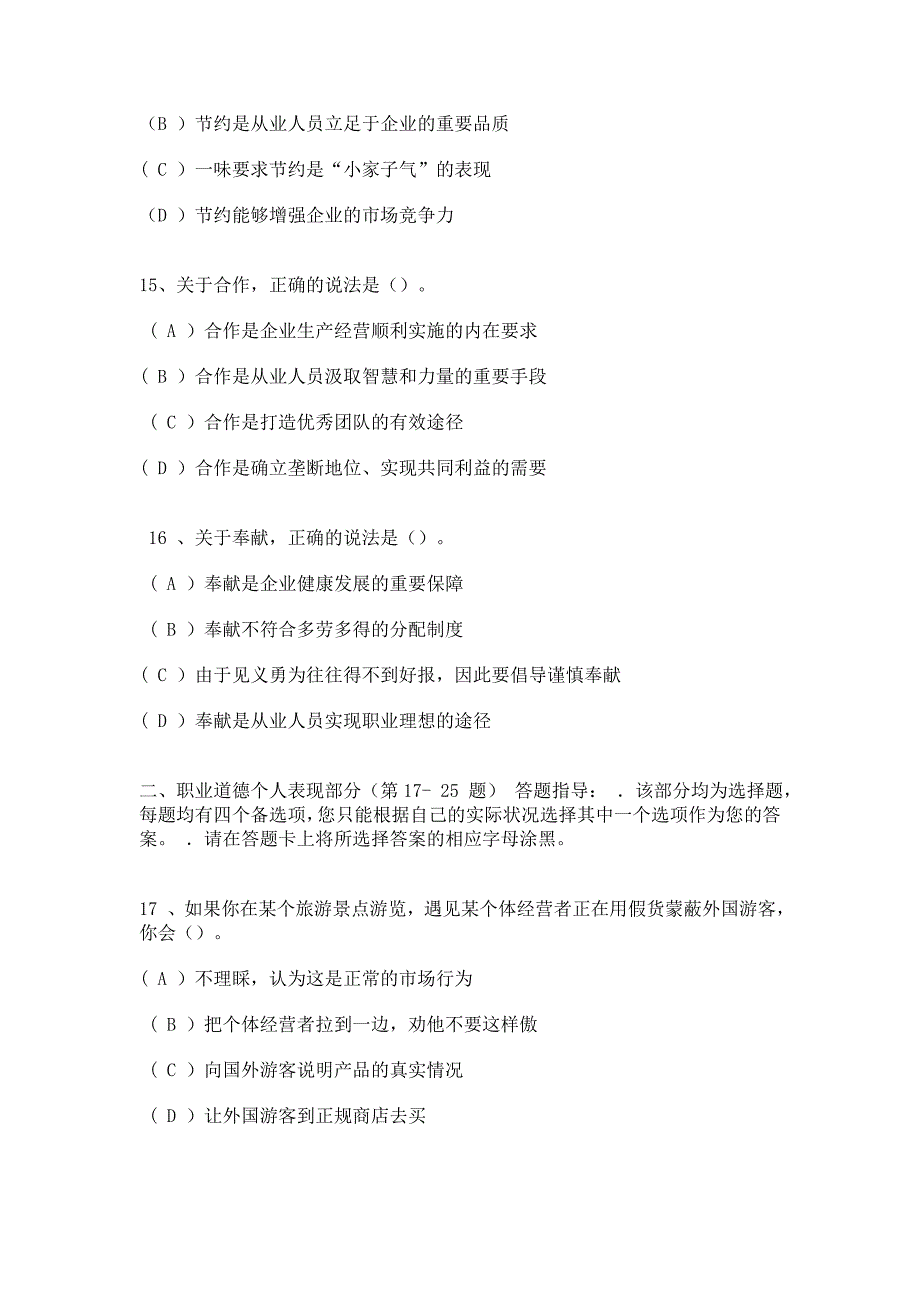 （B ）节约是从业人员立足于企业的重要品质

（ C ）一味要求节约是“小家子气”的表现

（D ）节约能够增强企业的市场竞争力

15、关于合作，正确的说法是（）。

（ A ）合作是企业生产经营顺利实施的内在要求

（ B ）合作是从业人员汲取智慧和力量的重要手段

（ C ）合作是打造优秀团队的有效途径

（ D ）合作是确立垄断地位、实现共同利益的需要

16 、关于奉献，正确的说法是（）。

（ A ）奉献是企业健康发展的重要保障

（ B ）奉献不符合多劳多得的分配制度

（ C ）由于见义勇为往往得不到好报，因此要倡导谨慎奉献

（ D ）奉献是从业人员实现职业理想的途径

二、职业道德个人表现部分（第 17- 25 题） 答题指导： . 该部分均为选择题，每题均有四个备选项，您只能根据自己的实际状况选择其中一个选项作为您的答案。 . 请在答题卡上将所选择答案的相应字母涂黑。

17 、如果你在某个旅游景点游览，遇见某个体经营者正在用假货蒙蔽外国游客，你会（）。

（ A ）不理睬，认为这是正常的市场行为

（ B ）把个体经营者拉到一边，劝他不要这样做

（ C ）向国外游客说明产品的真实情况

（ D ）让外国游客到正规商店去买